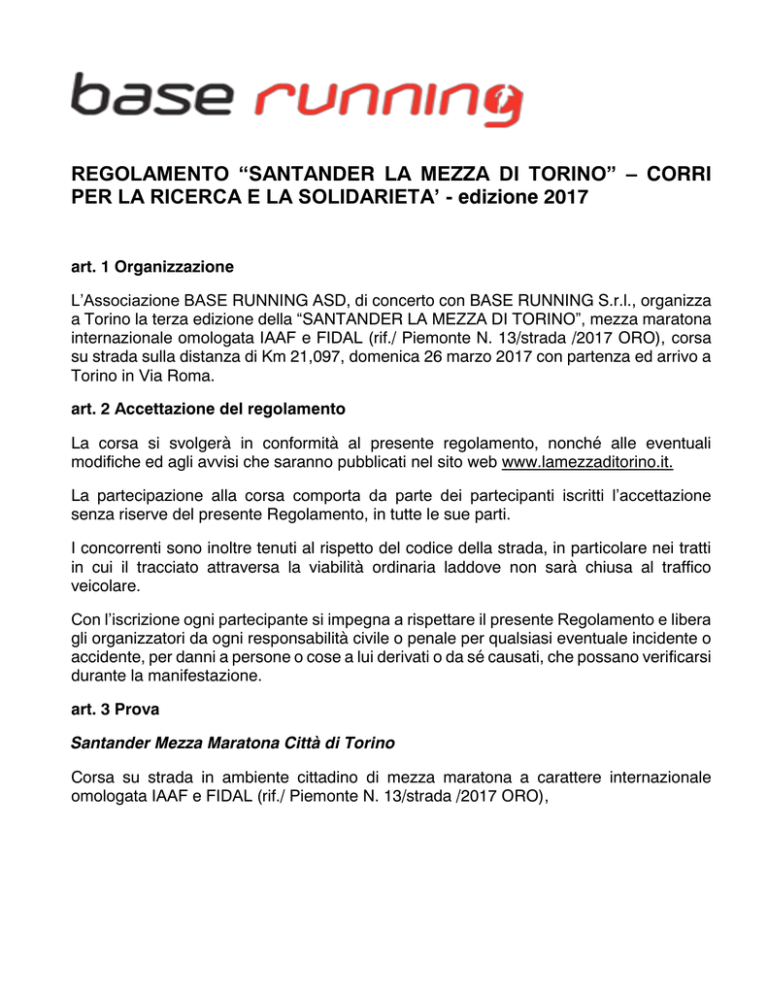 base running

REGOLAMENTO “SANTANDER LA MEZZA DI TORINO” – CORRI PER LA RICERCA E LA SOLIDARIETA’ - edizione 2017

art. 1 Organizzazione

L’Associazione BASE RUNNING ASD, di concerto con BASE RUNNING S.r.l., organizza a Torino la terza edizione della “SANTANDER LA MEZZA DI TORINO”, mezza maratona internazionale omologata IAAF e FIDAL (rif./ Piemonte N. 13/strada /2017 ORO), corsa su strada sulla distanza di Km 21,097, domenica 26 marzo 2017 con partenza ed arrivo a Torino in Via Roma.

art. 2 Accettazione del regolamento

La corsa si svolgerà in conformità al presente regolamento, nonché alle eventuali modifiche ed agli avvisi che saranno pubblicati nel sito web www.lamezzaditorino.it.

La partecipazione alla corsa comporta da parte dei partecipanti iscritti l’accettazione senza riserve del presente Regolamento, in tutte le sue parti.

I concorrenti sono inoltre tenuti al rispetto del codice della strada, in particolare nei tratti in cui il tracciato attraversa la viabilità ordinaria laddove non sarà chiusa al traffico veicolare.

Con l’iscrizione ogni partecipante si impegna a rispettare il presente Regolamento e libera gli organizzatori da ogni responsabilità civile o penale per qualsiasi eventuale incidente o accidente, per danni a persone o cose a lui derivati o da sé causati, che possano verificarsi durante la manifestazione.

art. 3 Prova

Santander Mezza Maratona Città di Torino

Corsa su strada in ambiente cittadino di mezza maratona a carattere internazionale omologata IAAF e FIDAL (rif./ Piemonte N. 13/strada /2017 ORO),